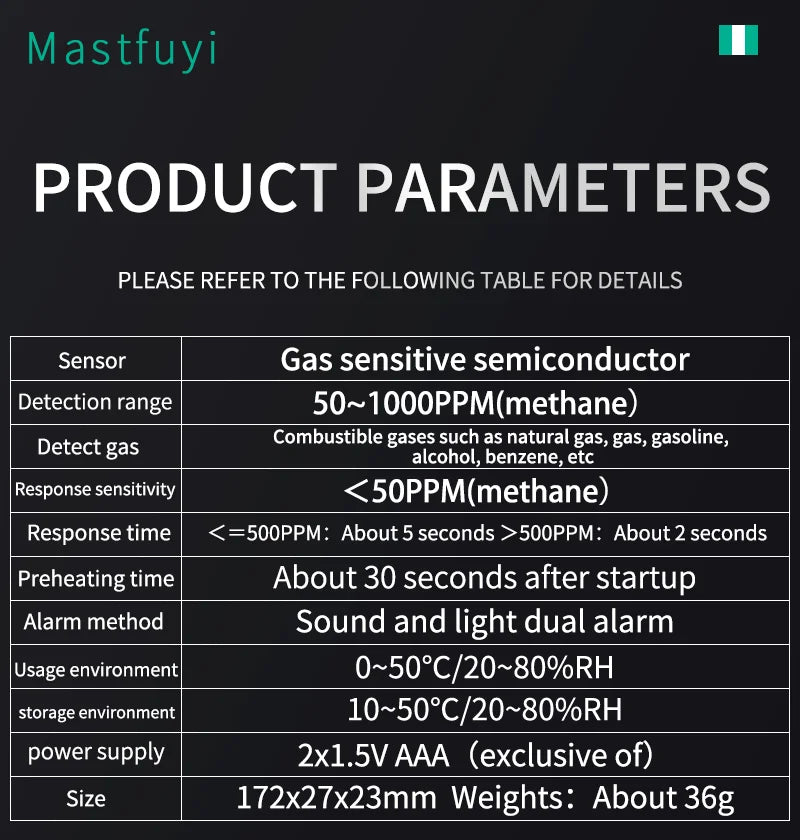 Mastfuyi

PRODUCT PARAMETERS

PLEASE REFER TO THE FOLLOWING TABLE FOR DETAILS

| Sensor | Gas sensitive semiconductor |
|---|---|
| Detection range | 50~1000PPM(methane) |
| Detect gas | Combustible gases such as natural gas, gas, gasoline, alcohol, benzene, etc |
| Response sensitivity | <50PPM(methane) |
| Response time | <=500PPM: About 5 seconds >500PPM: About 2 seconds |
| Preheating time | About 30 seconds after startup |
| Alarm method | Sound and light dual alarm |
| Usage environment | 0~50°C/20~80%RH |
| storage environment | 10~50°C/20~80%RH |
| power supply | 2x1.5V AAA (exclusive of) |
| Size | 172x27x23mm Weights: About 36g |